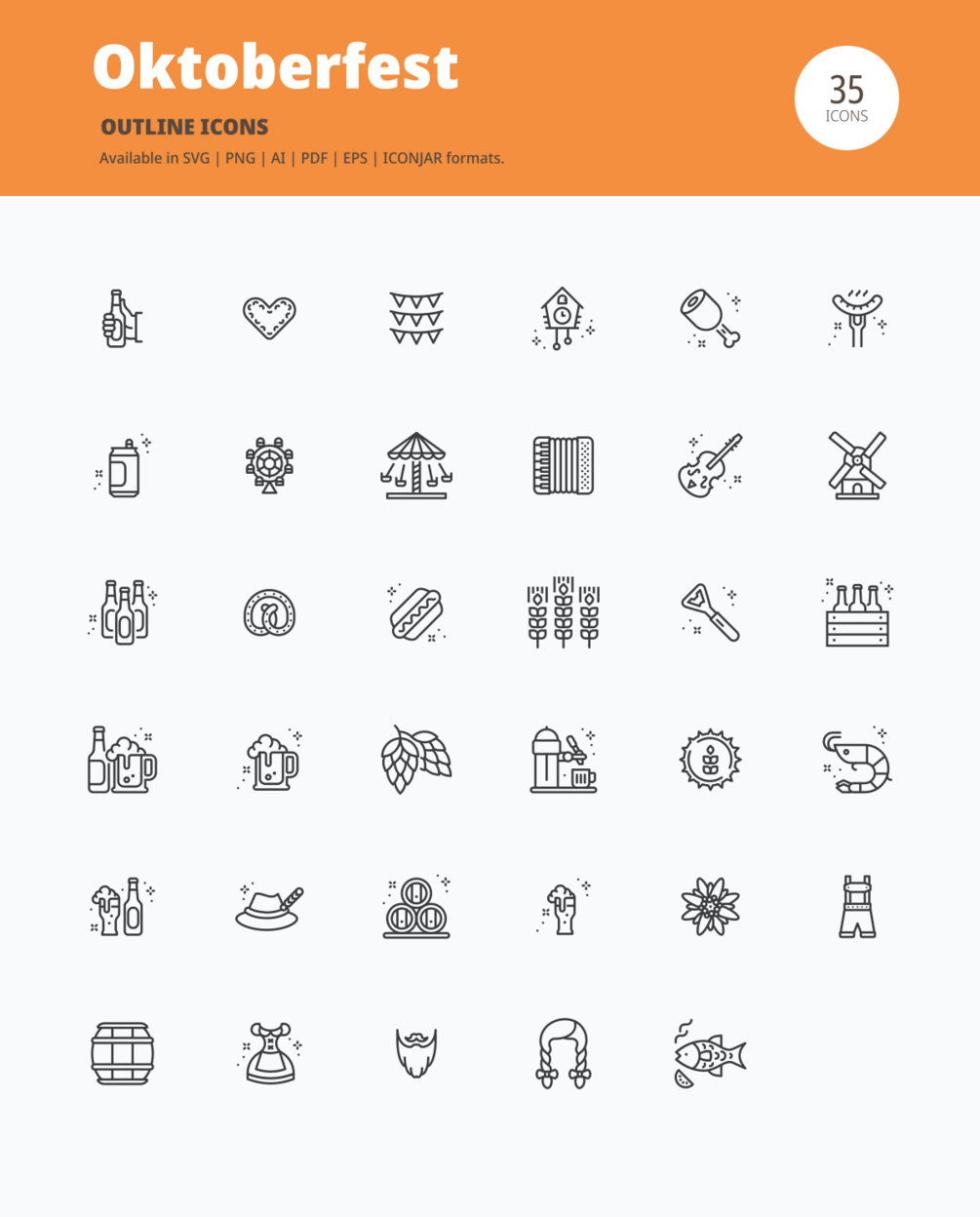 Oktoberfest

OUTLINE ICONS

Available in SVG | PNG | AI | PDF | EPS | ICONJAR formats.

35
ICONS